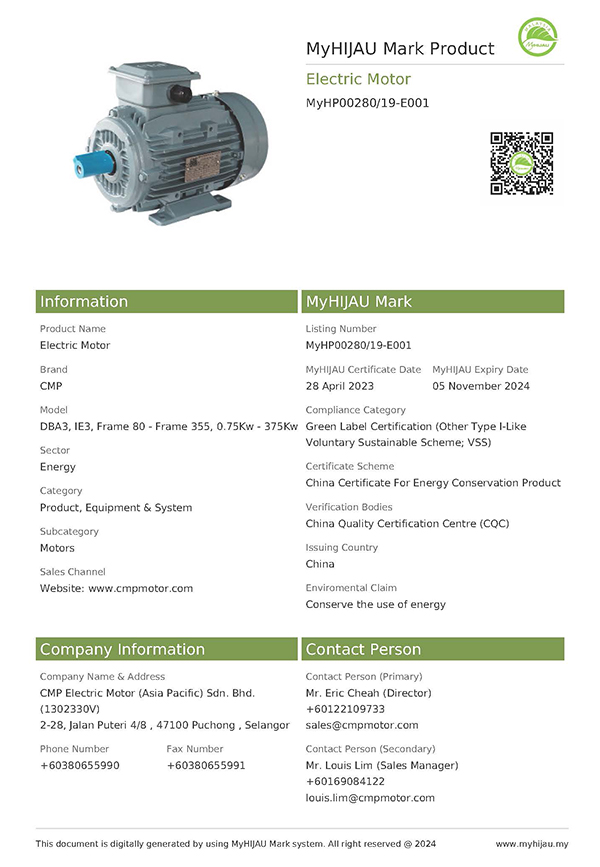 MyHIJAU Mark Product

Electric Motor

MyHP00280/19-E001

Information

Product Name
Electric Motor

Brand
CMP

Model
DBA3, IE3, Frame 80 - Frame 355, 0.75Kw - 375Kw

Sector
Energy

Category
Product, Equipment & System

Subcategory
Motors

Sales Channel
Website: www.cmpmotor.com

MyHIJAU Mark

Listing Number
MyHP00280/19-E001

MyHIJAU Certificate Date
28 April 2023

MyHIJAU Expiry Date
05 November 2024

Compliance Category
Green Label Certification (Other Type I-Like Voluntary Sustainable Scheme; VSS)

Certificate Scheme
China Certificate For Energy Conservation Product

Verification Bodies
China Quality Certification Centre (CQC)

Issuing Country
China

Enviromental Claim
Conserve the use of energy

Company Information

Company Name & Address
CMP Electric Motor (Asia Pacific) Sdn. Bhd. (1302330V)
2-28, Jalan Puteri 4/8 , 47100 Puchong , Selangor

Phone Number
+60380655990

Fax Number
+60380655991

Contact Person

Contact Person (Primary)
Mr. Eric Cheah (Director)
+60122109733
sales@cmpmotor.com

Contact Person (Secondary)
Mr. Louis Lim (Sales Manager)
+60169084122
louis.lim@cmpmotor.com

This document is digitally generated by using MyHIJAU Mark system. All right reserved @ 2024

www.myhijau.my